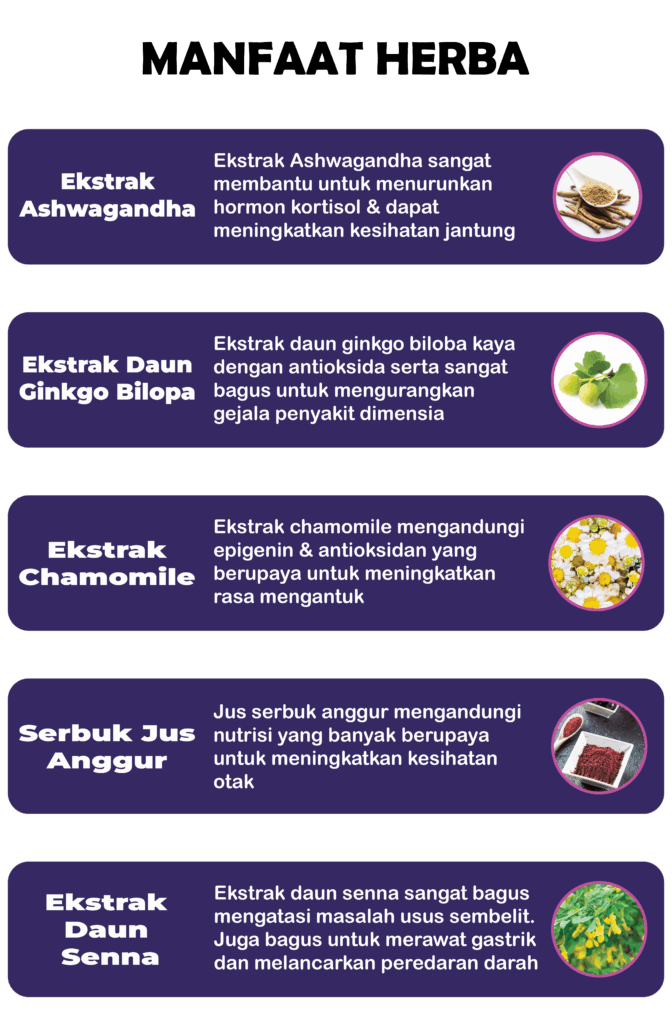 MANFAAT HERBA

Ekstrak Ashwagandha

Ekstrak Ashwagandha sangat membantu untuk menurunkan hormon kortisol & dapat meningkatkan kesihatan jantung

Ekstrak Daun Ginkgo Bilopa

Ekstrak daun ginkgo biloba kaya dengan antioksida serta sangat bagus untuk mengurangkan gejala penyakit dimensia

Ekstrak Chamomile

Ekstrak chamomile mengandungi epigenin & antioksidan yang berupaya untuk meningkatkan rasa mengantuk

Serbuk Jus Anggur

Jus serbuk anggur mengandungi nutrisi yang banyak berupaya untuk meningkatkan kesihatan otak

Ekstrak Daun Senna

Ekstrak daun senna sangat bagus mengatasi masalah usus sembelit. Juga bagus untuk merawat gastrik dan melancarkan peredaran darah